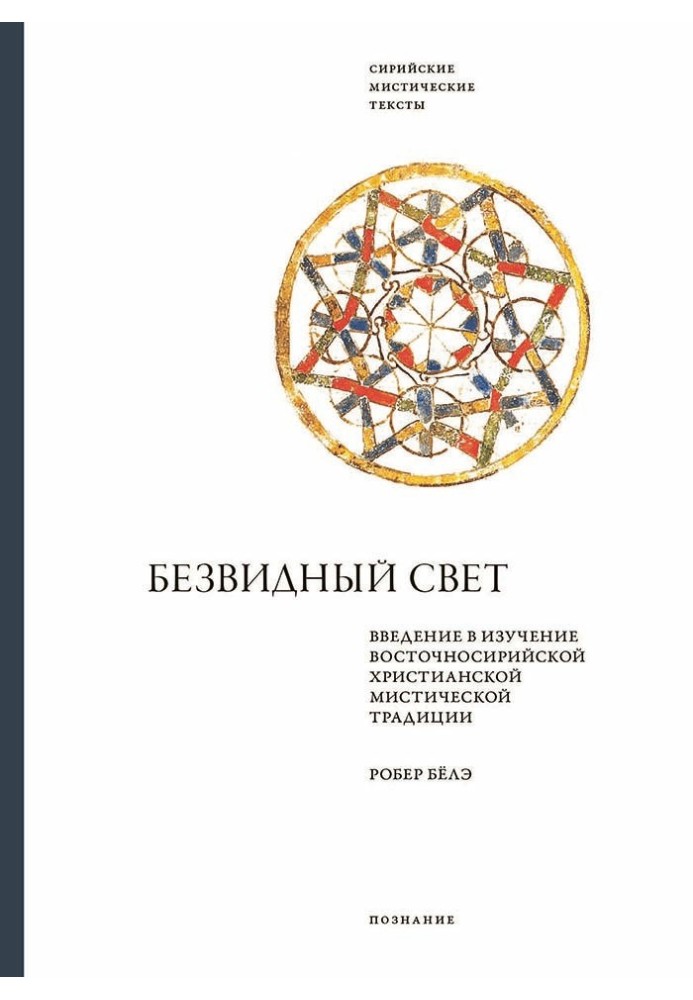 СИРИЙСКИЕ
МИСТИЧЕСКИЕ
ТЕКСТЫ

БЕЗВИДНЫЙ СВЕТ

ВВЕДЕНИЕ В ИЗУЧЕНИЕ ВОСТОЧНОСИРИЙСКОЙ ХРИСТИАНСКОЙ МИСТИЧЕСКОЙ ТРАДИЦИИ

РОБЕР БЁЛЭ

ПОЗНАНИЕ